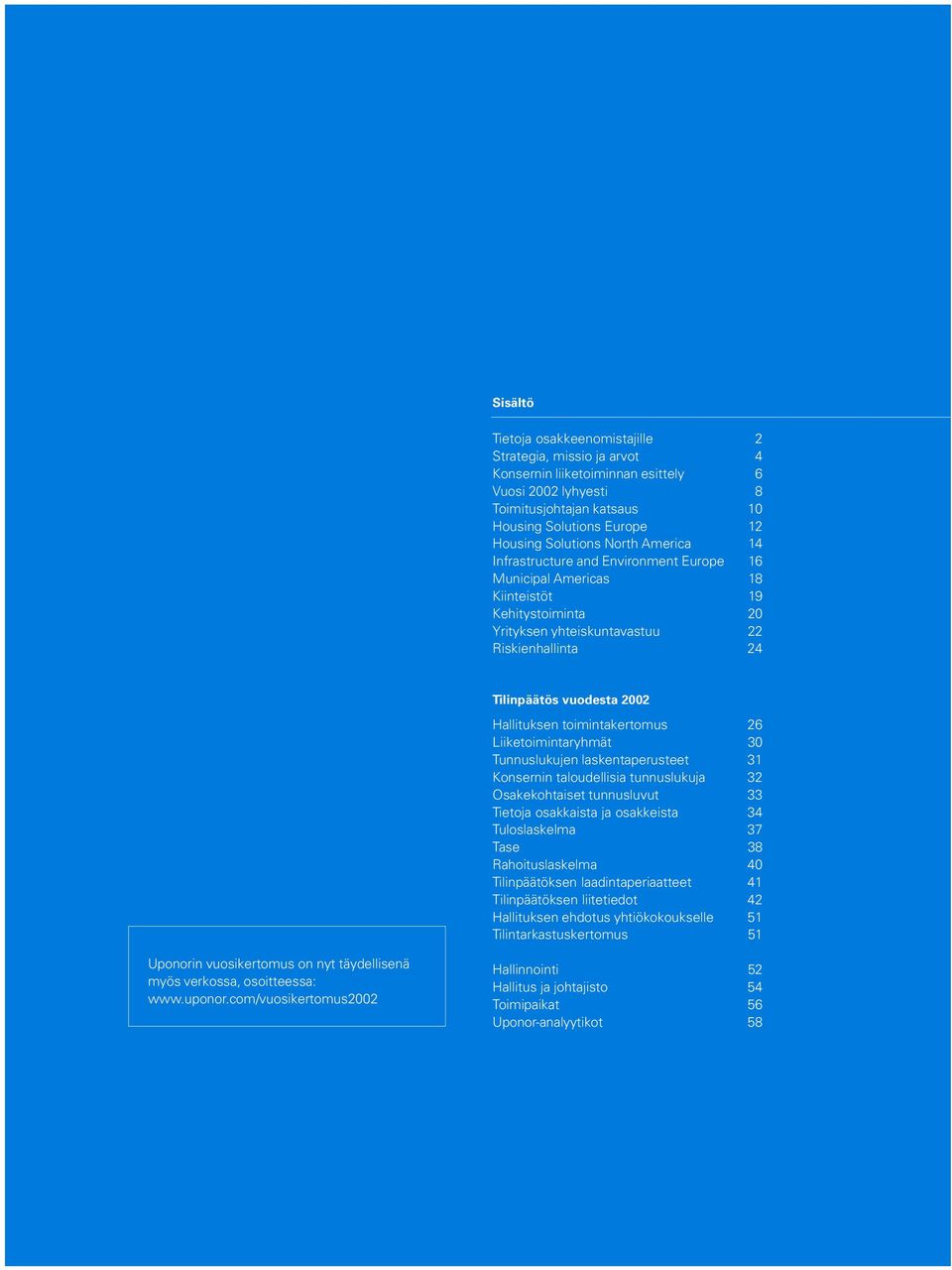 Sisältö

Tietoja osakkeenomistajille 2
Strategia, missio ja arvot 4
Konsernin liiketoiminnan esittely 6
Vuosi 2002 lyhyesti 8
Toimitusjohtajan katsaus 10
Housing Solutions Europe 12
Housing Solutions North America 14
Infrastructure and Environment Europe 16
Municipal Americas 18
Kiinteistöt 19
Kehitystoiminta 20
Yrityksen yhteiskuntavastuu 22
Riskienhallinta 24

Tilinpäätös vuodesta 2002

Hallituksen toimintakertomus 26
Liiketoimintaryhmät 30
Tunnuslukujen laskentaperusteet 31
Konsernin taloudellisia tunnuslukuja 32
Osakekohtaiset tunnusluvut 33
Tietoja osakkaista ja osakkeista 34
Tuloslaskelma 37
Tase 38
Rahoituslaskelma 40
Tilinpäätöksen laadintaperiaatteet 41
Tilinpäätöksen liitetiedot 42
Hallituksen ehdotus yhtiökokoukselle 51
Tilintarkastuskertomus 51

Hallinnointi 52
Hallitus ja johtajisto 54
Toimipaikat 56
Uponor-analyytikot 58

Uponorin vuosikertomus on nyt täydellisenä myös verkossa, osoitteessa: www.uponor.com/vuosikertomus2002